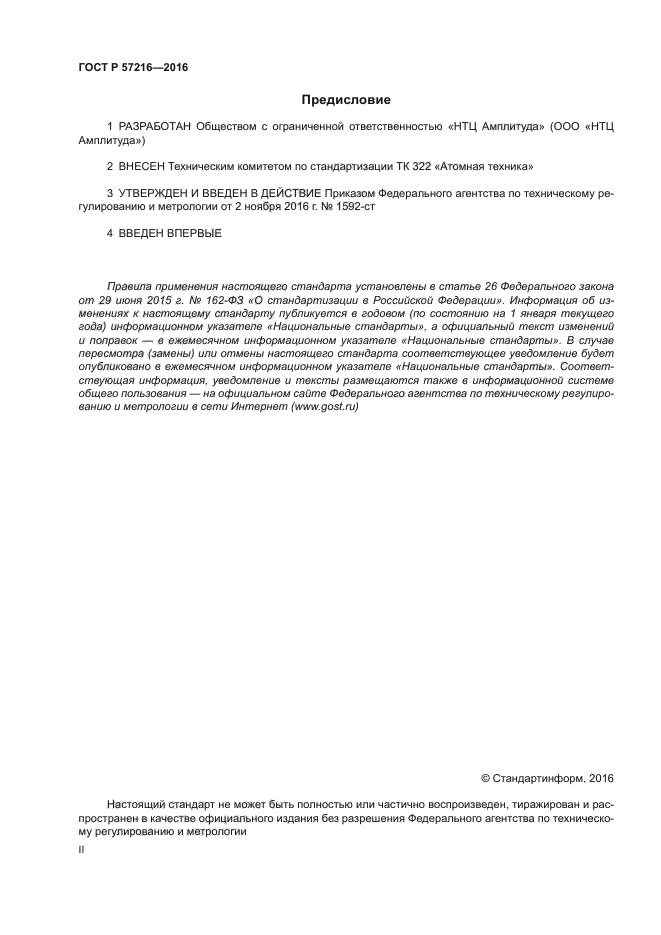 ГОСТ Р 57216—2016

Предисловие

1 РАЗРАБОТАН Обществом с ограниченной ответственностью «НТЦ Амплитуда» (ООО «НТЦ Амплитуда»)

2 ВНЕСЕН Техническим комитетом по стандартизации ТК 322 «Атомная техника»

3 УТВЕРЖДЕН И ВВЕДЕН В ДЕЙСТВИЕ Приказом Федерального агентства по техническому регулированию и метрологии от 2 ноября 2016 г. № 1592-ст

4 ВВЕДЕН ВПЕРВЫЕ

Правила применения настоящего стандарта установлены в статье 26 Федерального закона от 29 июня 2015 г. № 162-ФЗ «О стандартизации в Российской Федерации». Информация об изменениях к настоящему стандарту публикуется в годовом (по состоянию на 1 января текущего года) информационном указателе «Национальные стандарты», а официальный текст изменений и поправок — в ежемесячном информационном указателе «Национальные стандарты». В случае пересмотра (замены) или отмены настоящего стандарта соответствующее уведомление будет опубликовано в ежемесячном информационном указателе «Национальные стандарты». Соответствующая информация, уведомление и тексты размещаются также в информационной системе общего пользования — на официальном сайте Федерального агентства по техническому регулированию и метрологии в сети Интернет (www.gost.ru)

© Стандартинформ, 2016

Настоящий стандарт не может быть полностью или частично воспроизведен, тиражирован и распространен в качестве официального издания без разрешения Федерального агентства по техническому регулированию и метрологии

II